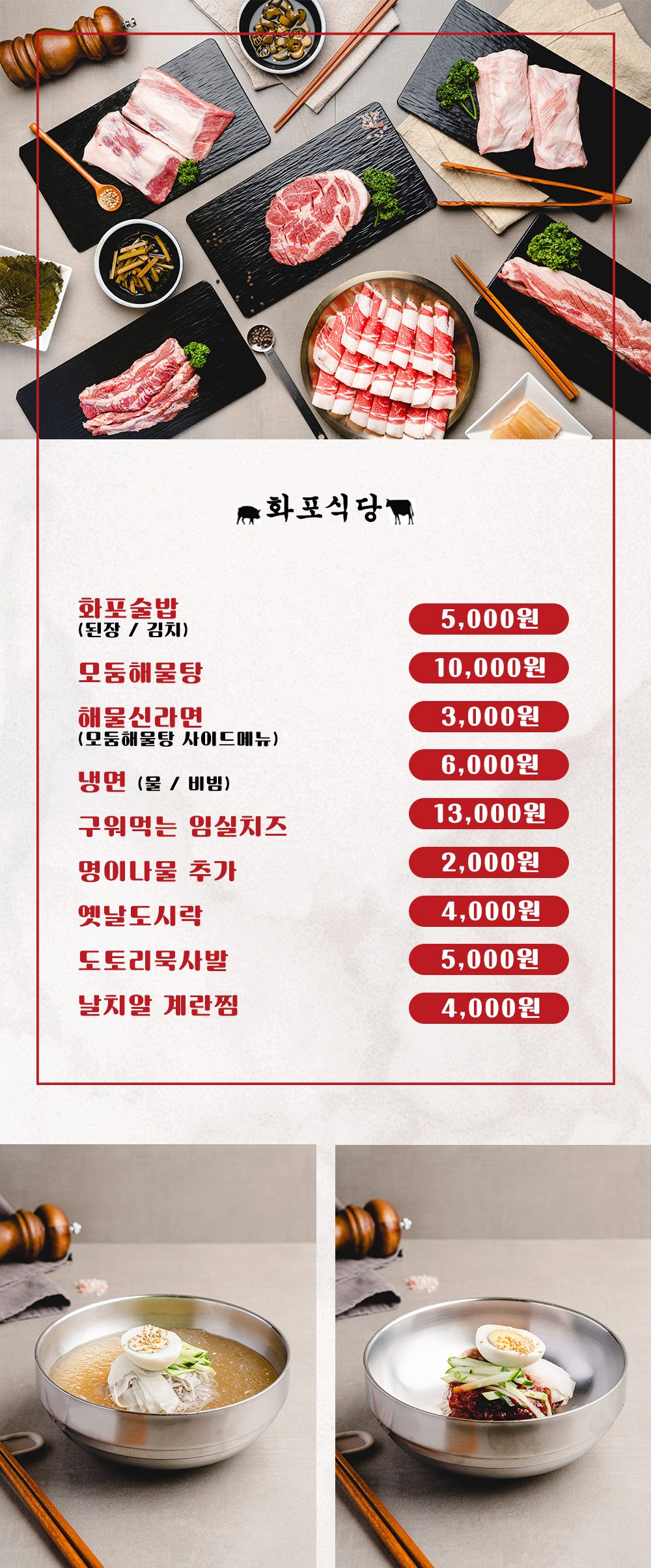 화포식당

화포술밥
(된장 / 김치)
5,000원

모둠해물탕
10,000원

해물신라면
(모둠해물탕 사이드메뉴)
3,000원

냉면 (물 / 비빔)
6,000원

구워먹는 임실치즈
13,000원

명이나물 추가
2,000원

옛날도시락
4,000원

도토리묵사발
5,000원

날치알 계란찜
4,000원